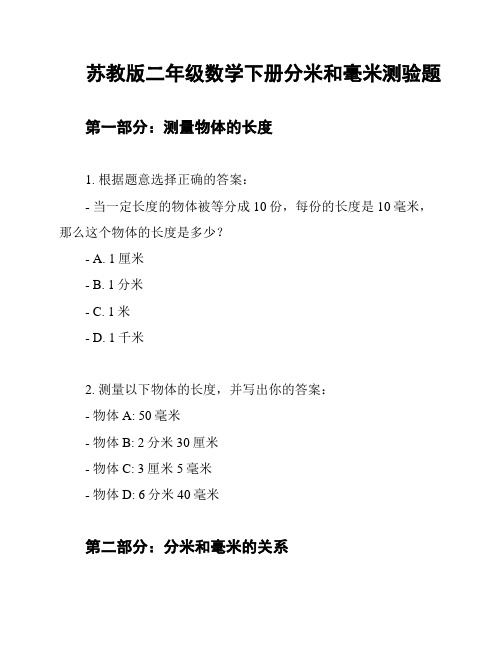 苏教版二年级数学下册分米和毫米测验题

第一部分：测量物体的长度

1. 根据题意选择正确的答案：

- 当一定长度的物体被等分成 10 份，每份的长度是 10 毫米，那么这个物体的长度是多少？

- A. 1 厘米

- B. 1 分米

- C. 1 米

- D. 1 千米

2. 测量以下物体的长度，并写出你的答案：

- 物体 A: 50 毫米

- 物体 B: 2 分米 30 厘米

- 物体 C: 3 厘米 5 毫米

- 物体 D: 6 分米 40 毫米

第二部分：分米和毫米的关系